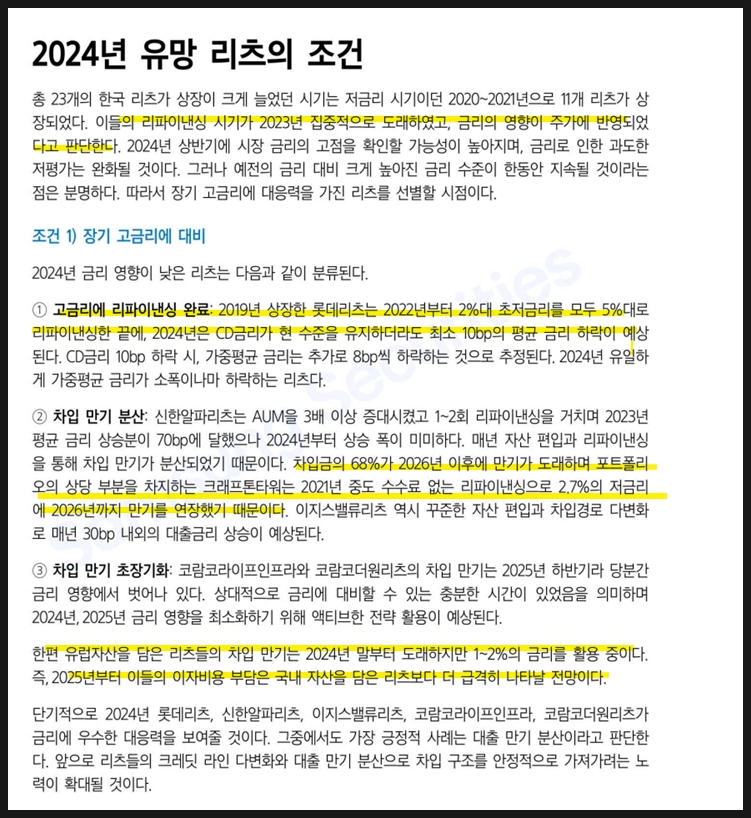 2024년 유망 리츠의 조건

총 23개의 한국 리츠가 상장이 크게 늘었던 시기는 저금리 시기이던 2020~2021년으로 11개 리츠가 상장되었다. 이들의 리파이낸싱 시기가 2023년 집중적으로 도래하였고, 금리의 영향이 주가에 반영되었다고 판단한다. 2024년 상반기에 시장 금리의 고점을 확인할 가능성이 높아지며, 금리로 인한 과도한 저평가는 완화될 것이다. 그러나 예전의 금리 대비 크게 높아진 금리 수준이 한동안 지속될 것이라는 점은 분명하다. 따라서 장기 고금리에 대응력을 가진 리츠를 선별할 시점이다.

조건 1) 장기 고금리에 대비

2024년 금리 영향이 낮은 리츠는 다음과 같이 분류된다.

① 고금리에 리파이낸싱 완료: 2019년 상장한 롯데리츠는 2022년부터 2%대 초저금리를 모두 5%대로 리파이낸싱한 끝에, 2024년은 CD금리가 현 수준을 유지하더라도 최소 10bp의 평균 금리 하락이 예상된다. CD금리 10bp 하락 시, 가중평균 금리는 추가로 8bp씩 하락하는 것으로 추정된다. 2024년 유일하게 가중평균 금리가 소폭이나마 하락하는 리츠다.

② 차입 만기 분산: 신한알파리츠는 AUM을 3배 이상 증대시켰고 1~2회 리파이낸싱을 거치며 2023년 평균 금리 상승분이 70bp에 달했으나 2024년부터 상승 폭이 미미하다. 매년 자산 편입과 리파이낸싱을 통해 차입 만기가 분산되었기 때문이다. 차입금의 68%가 2026년 이후에 만기가 도래하며 포트폴리오의 상당 부분을 차지하는 크래프톤타워는 2021년 중도 수수료 없는 리파이낸싱으로 2.7%의 저금리에 2026년까지 만기를 연장했기 때문이다. 이지스밸류리츠 역시 꾸준한 자산 편입과 차입경로 다변화로 매년 30bp 내외의 대출금리 상승이 예상된다.

③ 차입 만기 초장기화: 코람코라이프인프라와 코람코더원리츠의 차입 만기는 2025년 하반기라 당분간 금리 영향에서 벗어나 있다. 상대적으로 금리에 대비할 수 있는 충분한 시간이 있었음을 의미하며 2024년, 2025년 금리 영향을 최소화하기 위해 액티브한 전략 활용이 예상된다.

한편 유럽자산을 담은 리츠들의 차입 만기는 2024년 말부터 도래하지만 1~2%의 금리를 활용 중이다. 즉, 2025년부터 이들의 이자비용 부담은 국내 자산을 담은 리츠보다 더 급격히 나타날 전망이다.

단기적으로 2024년 롯데리츠, 신한알파리츠, 이지스밸류리츠, 코람코라이프인프라, 코람코더원리츠가 금리에 우수한 대응력을 보여줄 것이다. 그중에서도 가장 긍정적 사례는 대출 만기 분산이라고 판단한다. 앞으로 리츠들의 크레딧 라인 다변화와 대출 만기 분산으로 차입 구조를 안정적으로 가져가려는 노력이 확대될 것이다.